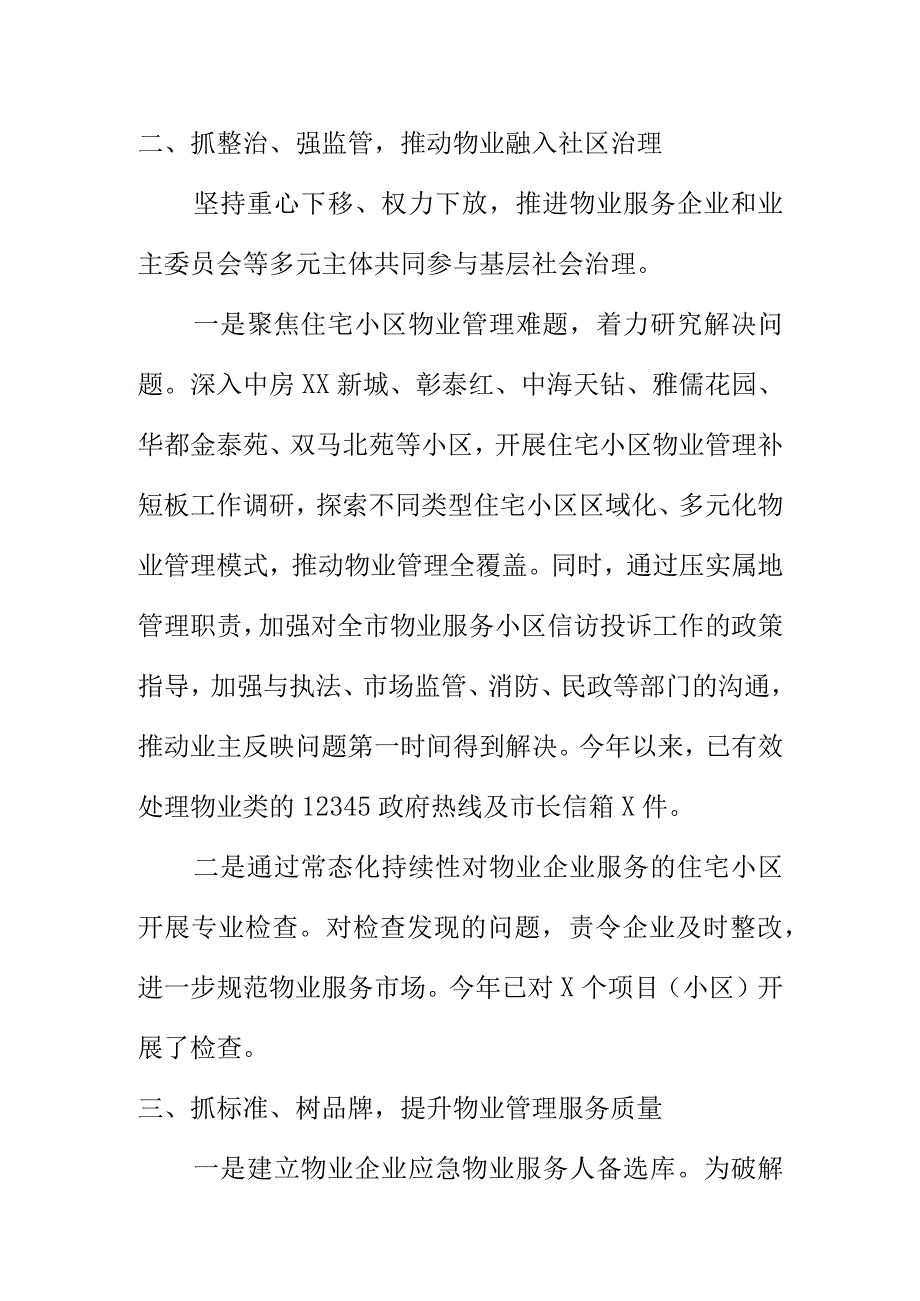 二、抓整治、强监管，推动物业融入社区治理

坚持重心下移、权力下放，推进物业服务企业和业主委员会等多元主体共同参与基层社会治理。

一是聚焦住宅小区物业管理难题，着力研究解决问题。深入中房XX新城、彰泰红、中海天钻、雅儒花园、华都金泰苑、双马北苑等小区，开展住宅小区物业管理补短板工作调研，探索不同类型住宅小区区域化、多元化物业管理模式，推动物业管理全覆盖。同时，通过压实属地管理职责，加强对全市物业服务小区信访投诉工作的政策指导，加强与执法、市场监管、消防、民政等部门的沟通，推动业主反映问题第一时间得到解决。今年以来，已有效处理物业类的12345政府热线及市长信箱X件。

二是通过常态化持续性对物业企业服务的住宅小区开展专业检查。对检查发现的问题，责令企业及时整改，进一步规范物业服务市场。今年已对X个项目（小区）开展了检查。

三、抓标准、树品牌，提升物业管理服务质量

一是建立物业企业应急物业服务人备选库。为破解